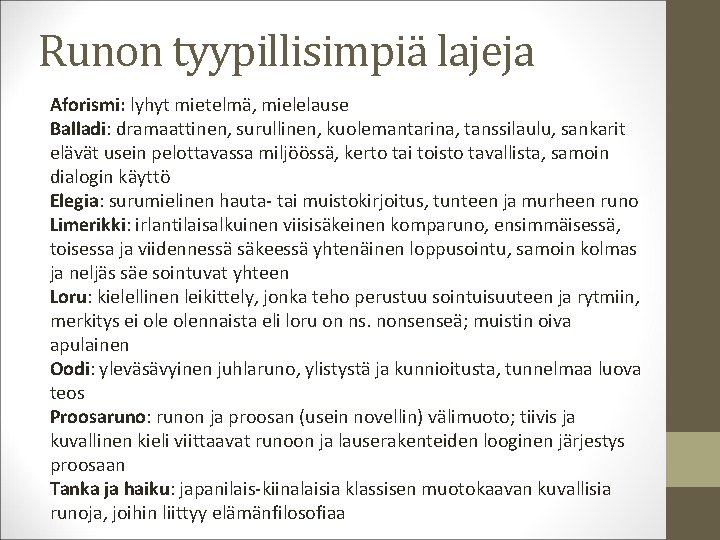 Runon tyypillisimpiä lajeja

Aforismi: lyhyt mietelmä, mielelause
Balladi: dramaattinen, surullinen, kuolemantarina, tanssilaulu, sankarit elävät usein pelottavassa miljöössä, kerto tai toisto tavallista, samoin dialogin käyttö
Elegia: surumielinen hauta- tai muistokirjoitus, tunteen ja murheen runo
Limerikki: irlantilaisalkuinen viisisäkeinen komparuno, ensimmäisessä, toisessa ja viidennessä säkeessä yhtenäinen loppusointu, samoin kolmas ja neljäs säe sointuvat yhteen
Loru: kielellinen leikittely, jonka teho perustuu sointuisuuteen ja rytmiin, merkitys ei ole olennaista eli loru on ns. nonsenseä; muistin oiva apulainen
Oodi: yleväsävyinen juhlaruno, ylistystä ja kunnioitusta, tunnelmaa luova teos
Proosaruno: runon ja proosan (usein novellin) välimuoto; tiivis ja kuvallinen kieli viittaavat runoon ja lauserakenteiden looginen järjestys proosaan
Tanka ja haiku: japanilais-kiinalaisia klassisen muotokaavan kuvallisia runoja, joihin liittyy elämänfilosofiaa